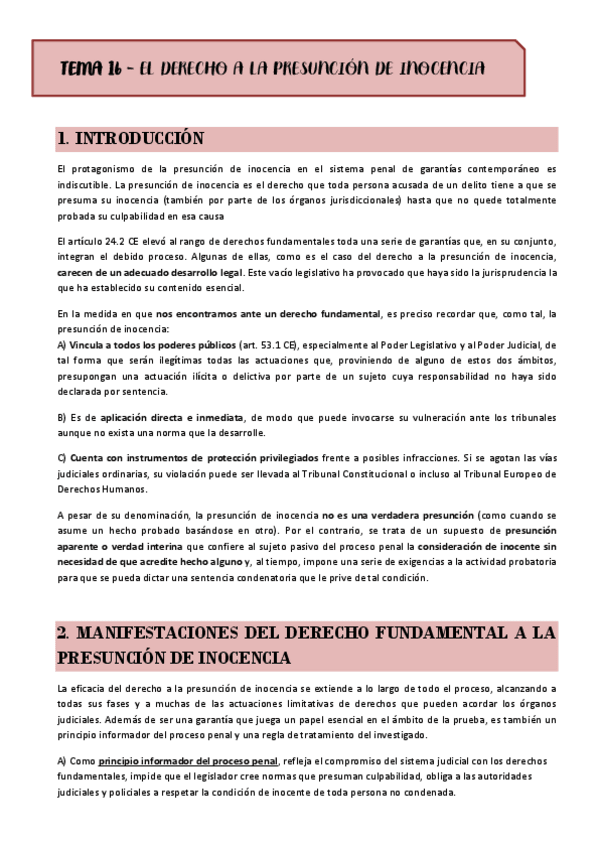 TEMA 16 – EL DERECHO A LA PRESUNCIÓN DE INOCENCIA

1. INTRODUCCIÓN

El protagonismo de la presunción de inocencia en el sistema penal de garantías contemporáneo es indiscutible. La presunción de inocencia es el derecho que toda persona acusada de un delito tiene a que se presuma su inocencia (también por parte de los órganos jurisdiccionales) hasta que no quede totalmente probada su culpabilidad en esa causa

El artículo 24.2 CE elevó al rango de derechos fundamentales toda una serie de garantías que, en su conjunto, integran el debido proceso. Algunas de ellas, como es el caso del derecho a la presunción de inocencia, carecen de un adecuado desarrollo legal. Este vacío legislativo ha provocado que haya sido la jurisprudencia la que ha establecido su contenido esencial.

En la medida en que nos encontramos ante un derecho fundamental, es preciso recordar que, como tal, la presunción de inocencia:
A) Vincula a todos los poderes públicos (art. 53.1 CE), especialmente al Poder Legislativo y al Poder Judicial, de tal forma que serán ilegítimas todas las actuaciones que, proviniendo de alguno de estos dos ámbitos, presupongan una actuación ilícita o delictiva por parte de un sujeto cuya responsabilidad no haya sido declarada por sentencia.

B) Es de aplicación directa e inmediata, de modo que puede invocarse su vulneración ante los tribunales aunque no exista una norma que la desarrolle.

C) Cuenta con instrumentos de protección privilegiados frente a posibles infracciones. Si se agotan las vías judiciales ordinarias, su violación puede ser llevada al Tribunal Constitucional o incluso al Tribunal Europeo de Derechos Humanos.

A pesar de su denominación, la presunción de inocencia no es una verdadera presunción (como cuando se asume un hecho probado basándose en otro). Por el contrario, se trata de un supuesto de presunción aparente o verdad interina que confiere al sujeto pasivo del proceso penal la consideración de inocente sin necesidad de que acredite hecho alguno y, al tiempo, impone una serie de exigencias a la actividad probatoria para que se pueda dictar una sentencia condenatoria que le prive de tal condición.

2. MANIFESTACIONES DEL DERECHO FUNDAMENTAL A LA PRESUNCIÓN DE INOCENCIA

La eficacia del derecho a la presunción de inocencia se extiende a lo largo de todo el proceso, alcanzando a todas sus fases y a muchas de las actuaciones limitativas de derechos que pueden acordar los órganos judiciales. Además de ser una garantía que juega un papel esencial en el ámbito de la prueba, es también un principio informador del proceso penal y una regla de tratamiento del investigado.

A) Como principio informador del proceso penal, refleja el compromiso del sistema judicial con los derechos fundamentales, impide que el legislador cree normas que presuman culpabilidad, obliga a las autoridades judiciales y policiales a respetar la condición de inocente de toda persona no condenada.